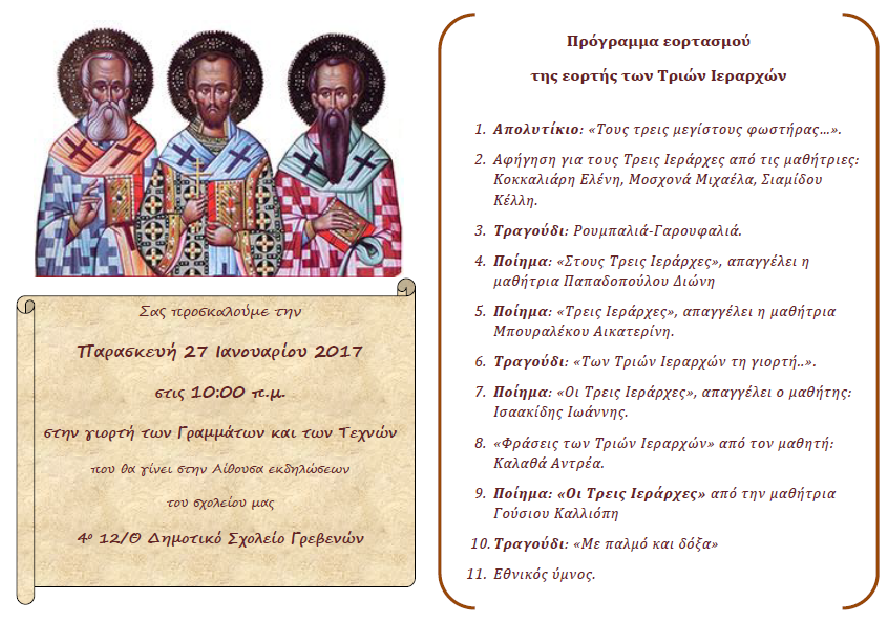 Σας προσκαλούμε την

Παρασκευή 27 Ιανουαρίου 2017

στις 10:00 π.μ.

στην γιορτή των Γραμμάτων και των Τεχνών

που θα γίνει στην Αίθουσα εκδηλώσεων

του σχολείου μας

4ο 12/Θ Δημοτικό Σχολείο Γρεβενών

Πρόγραμμα εορτασμού

της εορτής των Τριών Ιεραρχών

1. Απολυτίκιο: «Τους τρεις μεγίστους φωστήρας…».

2. Αφήγηση για τους Τρεις Ιεράρχες από τις μαθήτριες: Κοκκαλιάρη Ελένη, Μοσχονά Μιχαέλα, Σιαμίδου Κέλλη.

3. Τραγούδι: Ρουμπαλιά-Γαρουφαλιά.

4. Ποίημα: «Στους Τρεις Ιεράρχες», απαγγέλει η μαθήτρια Παπαδοπούλου Διώνη

5. Ποίημα: «Τρεις Ιεράρχες», απαγγέλει η μαθήτρια Μπουραλέκου Αικατερίνη.

6. Τραγούδι: «Των Τριών Ιεραρχών τη γιορτή..».

7. Ποίημα: «Οι Τρεις Ιεράρχες», απαγγέλει ο μαθητής: Ισαακίδης Ιωάννης.

8. «Φράσεις των Τριών Ιεραρχών» από τον μαθητή: Καλαθά Αντρέα.

9. Ποίημα: «Οι Τρεις Ιεράρχες» από την μαθήτρια Γούσιου Καλλιόπη

10. Τραγούδι: «Με παλμό και δόξα»

11. Εθνικός ύμνος.